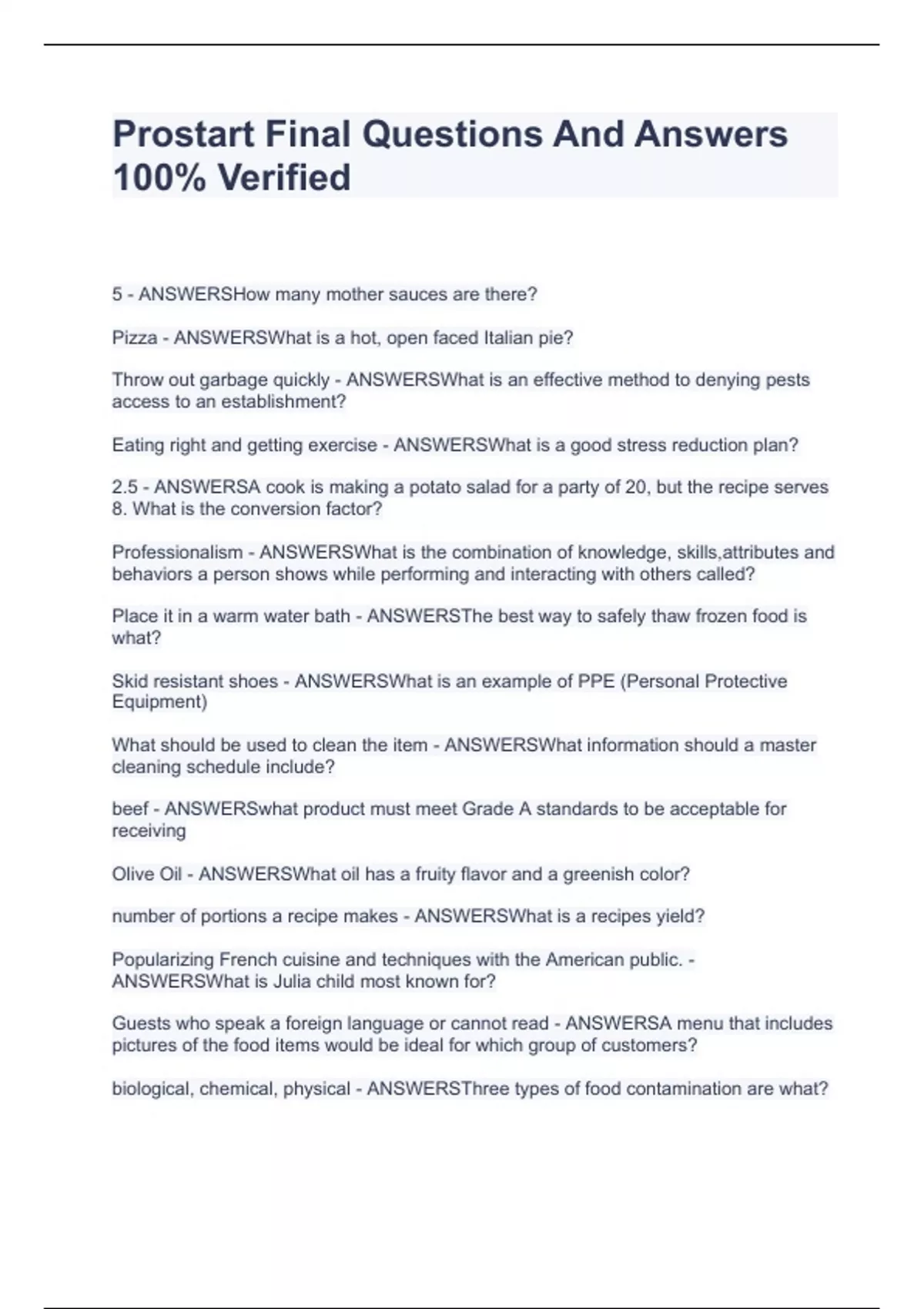 Prostart Final Questions And Answers 100% Verified

5 - ANSWERSHow many mother sauces are there?

Pizza - ANSWERSWhat is a hot, open faced Italian pie?

Throw out garbage quickly - ANSWERSWhat is an effective method to denying pests access to an establishment?

Eating right and getting exercise - ANSWERSWhat is a good stress reduction plan?

2.5 - ANSWERSA cook is making a potato salad for a party of 20, but the recipe serves 8. What is the conversion factor?

Professionalism - ANSWERSWhat is the combination of knowledge, skills,attributes and behaviors a person shows while performing and interacting with others called?

Place it in a warm water bath - ANSWERSThe best way to safely thaw frozen food is what?

Skid resistant shoes - ANSWERSWhat is an example of PPE (Personal Protective Equipment)

What should be used to clean the item - ANSWERSWhat information should a master cleaning schedule include?

beef - ANSWERSwhat product must meet Grade A standards to be acceptable for receiving

Olive Oil - ANSWERSWhat oil has a fruity flavor and a greenish color?

number of portions a recipe makes - ANSWERSWhat is a recipes yield?

Popularizing French cuisine and techniques with the American public. - ANSWERSWhat is Julia child most known for?

Guests who speak a foreign language or cannot read - ANSWERSA menu that includes pictures of the food items would be ideal for which group of customers?

biological, chemical, physical - ANSWERSThree types of food contamination are what?